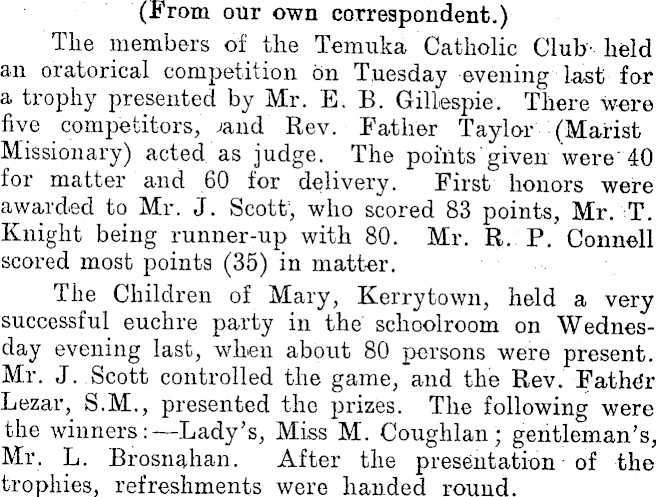 (From our own correspondent.)

The members of the Temuka Catholic Club held an oratorical competition on Tuesday evening last for a trophy presented by Mr. E. B. Gillespie. There were five competitors, and Rev. Father Taylor (Marist Missionary) acted as judge. The points given were 40 for matter and 60 for delivery. First honors were awarded to Mr. J. Scott, who scored 83 points, Mr. T. Knight being runner-up with 80. Mr. R. P. Connell scored most points (35) in matter.

The Children of Mary, Kerrytown, held a very successful euchre party in the schoolroom on Wednesday evening last, when about 80 persons were present. Mr. J. Scott controlled the game, and the Rev. Father Lezar, S.M., presented the prizes. The following were the winners:—Lady's, Miss M. Coughlan; gentleman's, Mr. L. Brosnahan. After the presentation of the trophies, refreshments were handed round.